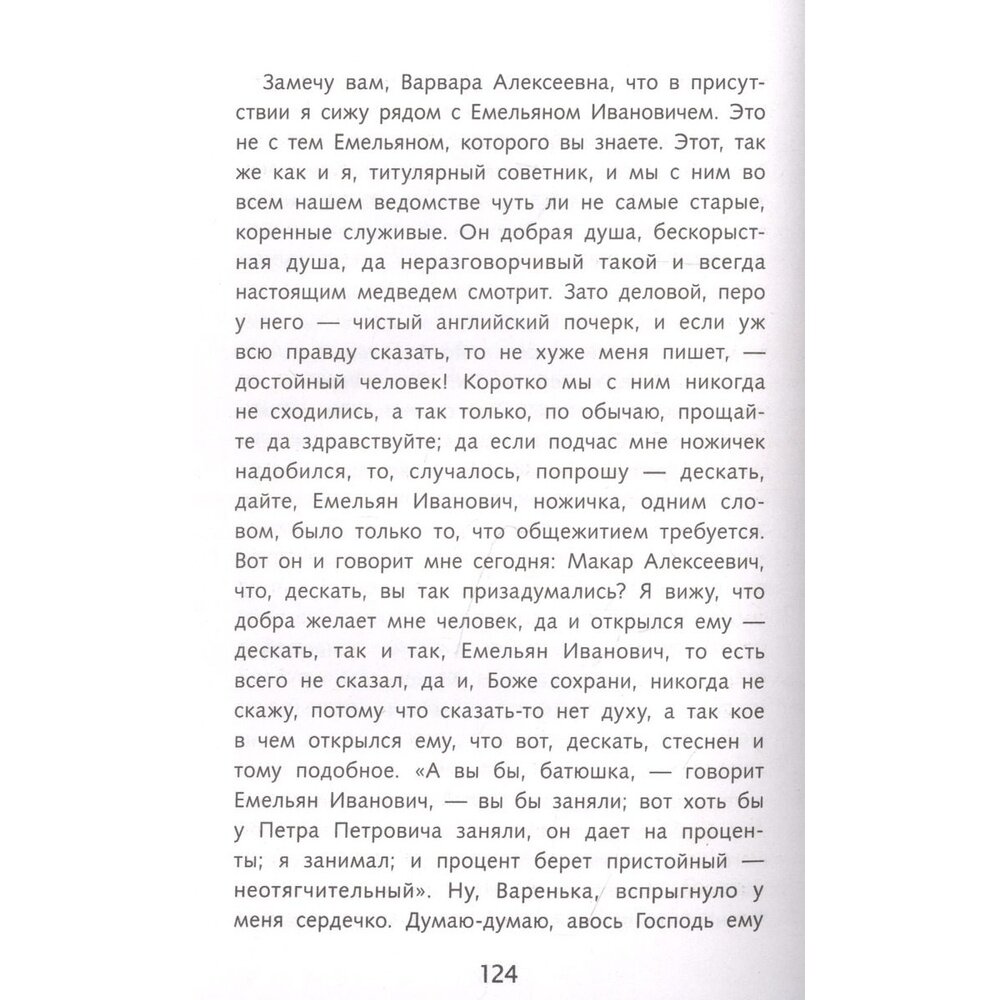 Замечу вам, Варвара Алексеевна, что в присутствии я сижу рядом с Емельяном Ивановичем. Это не с тем Емельяном, которого вы знаете. Этот, так же как и я, титулярный советник, и мы с ним во всем нашем ведомстве чуть ли не самые старые, коренные служивые. Он добрая душа, бескорыстная душа, да неразговорчивый такой и всегда настоящим медведем смотрит. Зато деловой, перо у него — чистый английский почерк, и если уж всю правду сказать, то не хуже меня пишет, — достойный человек! Коротко мы с ним никогда не сходились, а так только, по обычаю, прощайте да здравствуйте; да если подчас мне ножичек надобился, то, случалось, попрошу — дескать, дайте, Емельян Иванович, ножичка, одним словом, было только то, что общежитием требуется. Вот он и говорит мне сегодня: Макар Алексеевич, что, дескать, вы так призадумались? Я вижу, что добра желает мне человек, да и открылся ему — дескать, так и так, Емельян Иванович, то есть всего не сказал, да и, Боже сохрани, никогда не скажу, потому что сказать-то нет духу, а так кое в чем открылся ему, что вот, дескать, стеснен и тому подобное. «А вы бы, батюшка, — говорит Емельян Иванович, — вы бы заняли; вот хоть бы у Петра Петровича заняли, он дает на проценты; я занимал; и процент берет пристойный — неотягчительный». Ну, Варенька, вспрыгнуло у меня сердечко. Думаю-думаю, авось Господь ему

124